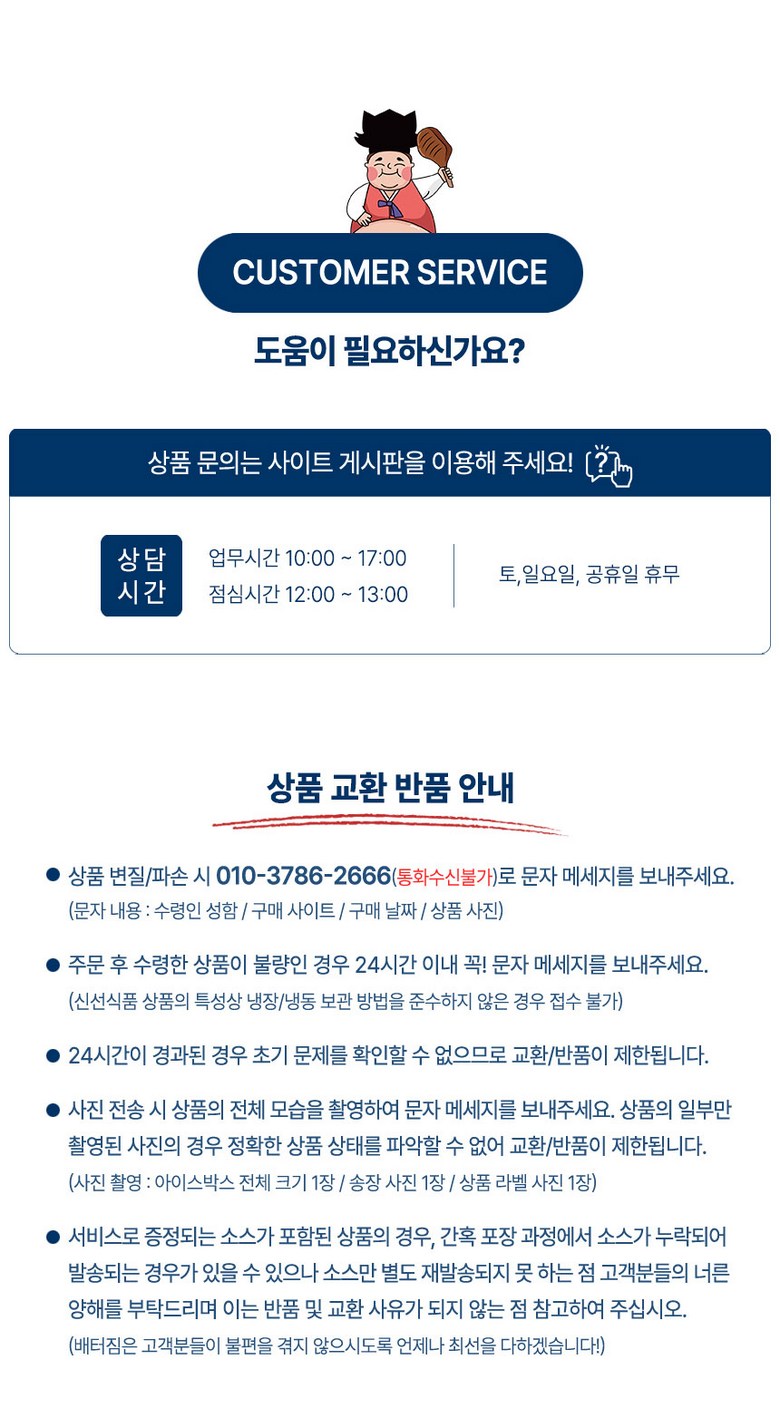 CUSTOMER SERVICE

도움이 필요하신가요?

상품 문의는 사이트 게시판을 이용해 주세요! ?

상담 시간

업무시간 10:00 ~ 17:00
점심시간 12:00 ~ 13:00

토,일요일, 공휴일 휴무

상품 교환 반품 안내

● 상품 변질/파손 시 010-3786-2666(통화수신불가)로 문자 메세지를 보내주세요.
(문자 내용 : 수령인 성함 / 구매 사이트 / 구매 날짜 / 상품 사진)

● 주문 후 수령한 상품이 불량인 경우 24시간 이내 꼭! 문자 메세지를 보내주세요.
(신선식품 상품의 특성상 냉장/냉동 보관 방법을 준수하지 않은 경우 접수 불가)

● 24시간이 경과된 경우 초기 문제를 확인할 수 없으므로 교환/반품이 제한됩니다.

● 사진 전송 시 상품의 전체 모습을 촬영하여 문자 메세지를 보내주세요. 상품의 일부만 촬영된 사진의 경우 정확한 상품 상태를 파악할 수 없어 교환/반품이 제한됩니다.
(사진 촬영 : 아이스박스 전체 크기 1장 / 송장 사진 1장 / 상품 라벨 사진 1장)

● 서비스로 증정되는 소스가 포함된 상품의 경우, 간혹 포장 과정에서 소스가 누락되어 발송되는 경우가 있을 수 있으나 소스만 별도 재발송되지 못 하는 점 고객분들의 너른 양해를 부탁드리며 이는 반품 및 교환 사유가 되지 않는 점 참고하여 주십시오.
(배터짐은 고객분들이 불편을 겪지 않으시도록 언제나 최선을 다하겠습니다!)